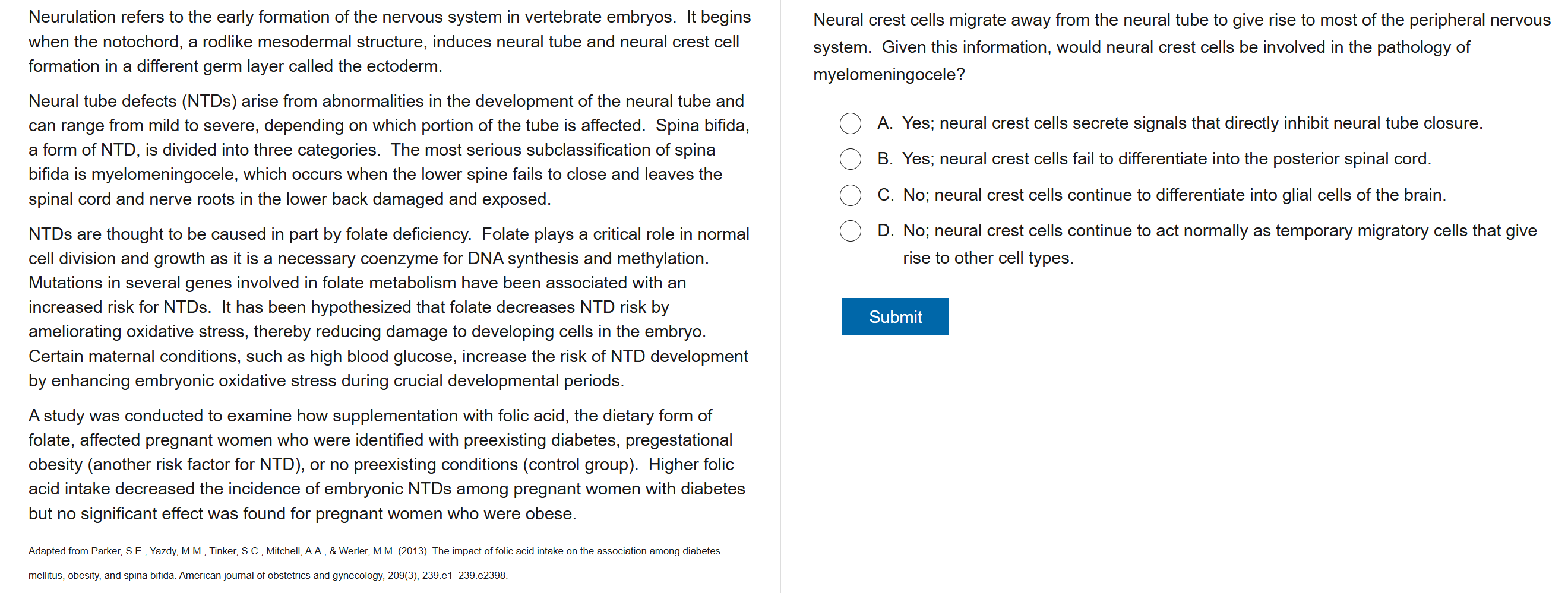 Neurulation refers to the early formation of the nervous system in vertebrate embryos. It begins when the notochord, a rodlike mesodermal structure, induces neural tube and neural crest cell formation in a different germ layer called the ectoderm.

Neural tube defects (NTDs) arise from abnormalities in the development of the neural tube and can range from mild to severe, depending on which portion of the tube is affected. Spina bifida, a form of NTD, is divided into three categories. The most serious subclassification of spina bifida is myelomeningocele, which occurs when the lower spine fails to close and leaves the spinal cord and nerve roots in the lower back damaged and exposed.

NTDs are thought to be caused in part by folate deficiency. Folate plays a critical role in normal cell division and growth as it is a necessary coenzyme for DNA synthesis and methylation. Mutations in several genes involved in folate metabolism have been associated with an increased risk for NTDs. It has been hypothesized that folate decreases NTD risk by ameliorating oxidative stress, thereby reducing damage to developing cells in the embryo. Certain maternal conditions, such as high blood glucose, increase the risk of NTD development by enhancing embryonic oxidative stress during crucial developmental periods.

A study was conducted to examine how supplementation with folic acid, the dietary form of folate, affected pregnant women who were identified with preexisting diabetes, pregestational obesity (another risk factor for NTD), or no preexisting conditions (control group). Higher folic acid intake decreased the incidence of embryonic NTDs among pregnant women with diabetes but no significant effect was found for pregnant women who were obese.

Adapted from Parker, S.E., Yazdy, M.M., Tinker, S.C., Mitchell, A.A., & Werler, M.M. (2013). The impact of folic acid intake on the association among diabetes mellitus, obesity, and spina bifida. American journal of obstetrics and gynecology, 209(3), 239.e1–239.e2398.

Neural crest cells migrate away from the neural tube to give rise to most of the peripheral nervous system. Given this information, would neural crest cells be involved in the pathology of myelomeningocele?

A. Yes; neural crest cells secrete signals that directly inhibit neural tube closure.

B. Yes; neural crest cells fail to differentiate into the posterior spinal cord.

C. No; neural crest cells continue to differentiate into glial cells of the brain.

D. No; neural crest cells continue to act normally as temporary migratory cells that give rise to other cell types.

Submit